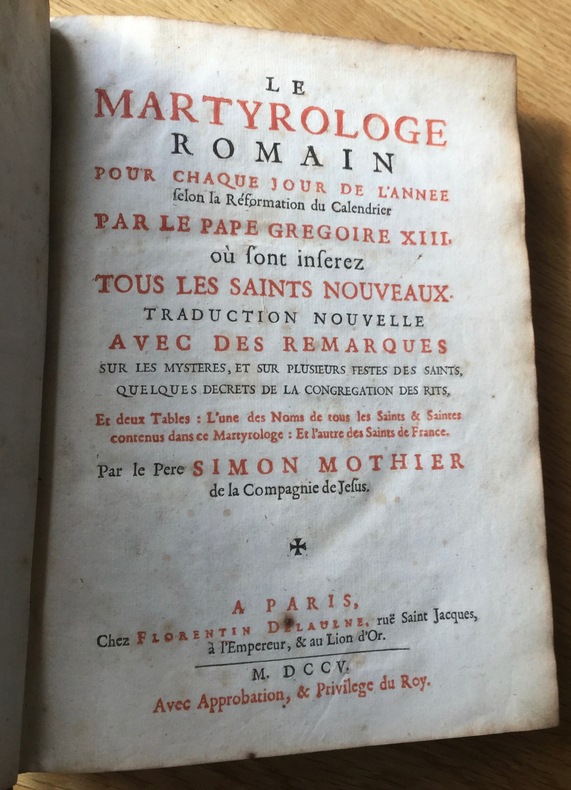 LE
MARTYROLOGE
ROMAIN
POUR CHAQUE JOUR DE L'ANNEE
ſelon la Réformation du Calendrier
PAR LE PAPE GREGOIRE XIII.
où ſont inſerez
TOUS LES SAINTS NOUVEAUX.
TRADUCTION NOUVELLE
AVEC DES REMARQUES
SUR LES MYSTERES, ET SUR PLUSIEURS FESTES DES SAINTS,
QUELQUES DECRETS DE LA CONGREGATION DES RITS,

Et deux Tables : L'une des Noms de tous les Saints & Saintes contenus dans ce Martyrologe : Et l'autre des Saints de France.

Par le Pere SIMON MOTHIER
de la Compagnie de Jeſus.

A PARIS,
Chez FLORENTIN DELAULNE, ruë Saint Jacques, à l'Empereur, & au Lion d'Or.

M. DCCV.
Avec Approbation, & Privilege du Roy.